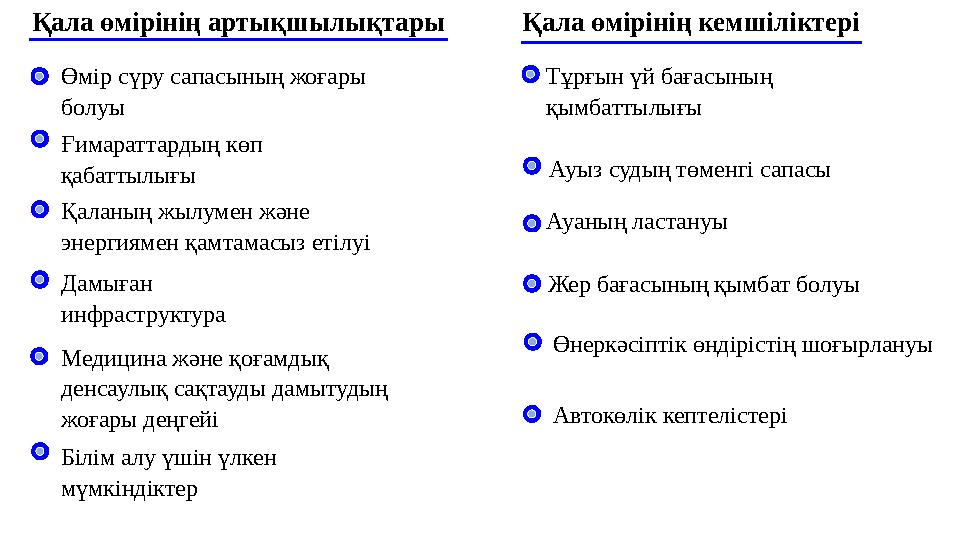 Қала өмірінің артықшылықтары

Өмір сүру сапасының жоғары болуы

Ғимараттардың көп қабаттылығы

Қаланың жылумен және энергиямен қамтамасыз етілуі

Дамыған инфраструктура

Медицина және қоғамдық денсаулық сақтауды дамытудың жоғары деңгейі

Білім алу үшін үлкен мүмкіндіктер

Қала өмірінің кемшіліктері

Тұрғын үй бағасының қымбаттылығы

Ауыз судың төменгі сапасы

Ауаның ластануы

Жер бағасының қымбат болуы

Өнеркәсіптік өндірістің шоғырлануы

Автокөлік кептелістері